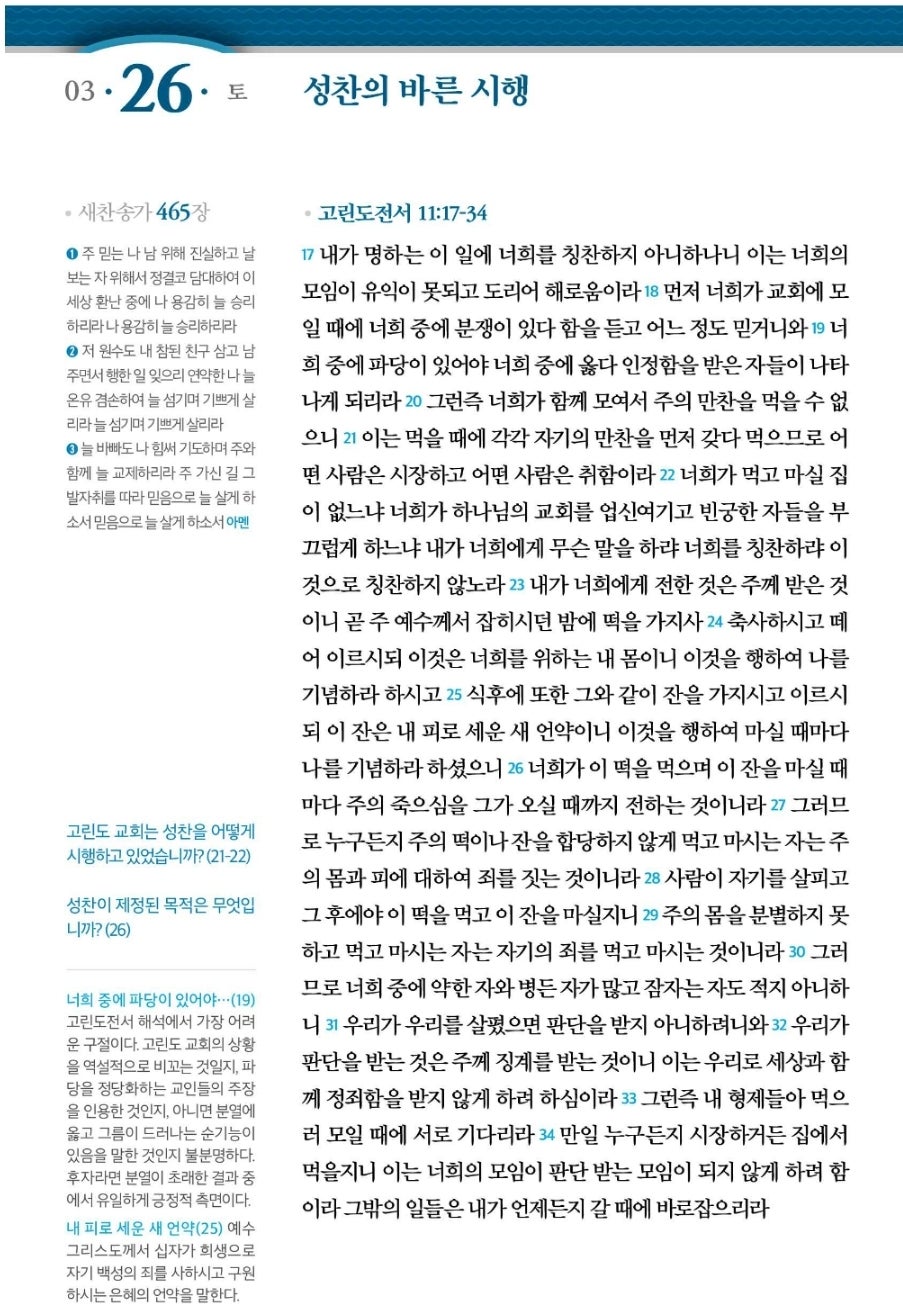 03 · 26 · 토

성찬의 바른 시행

• 새찬송가 465장

❶ 주 믿는 나 남 위해 진실하고 날 보는 자 위해서 정결코 담대하여 이 세상 환난 중에 나 용감히 늘 승리하리라 나 용감히 늘 승리하리라
❷ 저 원수도 내 참된 친구 삼고 남 주면서 행한 일 잊으리 연약한 나 늘 온유 겸손하여 늘 섬기며 기쁘게 살리라 늘 섬기며 기쁘게 살리라
❸ 늘 바빠도 나 힘써 기도하며 주와 함께 늘 교제하리라 주 가신 길 그 발자취를 따라 믿음으로 늘 살게 하소서 믿음으로 늘 살게 하소서 아멘

고린도 교회는 성찬을 어떻게 시행하고 있었습니까? (21-22)

성찬이 제정된 목적은 무엇입니까? (26)

너희 중에 파당이 있어야…(19) 고린도전서 해석에서 가장 어려운 구절이다. 고린도 교회의 상황을 역설적으로 비꼬는 것일지, 파당을 정당화하는 교인들의 주장을 인용한 것인지, 아니면 분열에 옳고 그름이 드러나는 순기능이 있음을 말한 것인지 불분명하다. 후자라면 분열이 초래한 결과 중에서 유일하게 긍정적 측면이다.

내 피로 세운 새 언약(25) 예수 그리스도께서 십자가 희생으로 자기 백성의 죄를 사하시고 구원하시는 은혜의 언약을 말한다.

• 고린도전서 11:17-34

17 내가 명하는 이 일에 너희를 칭찬하지 아니하나니 이는 너희의 모임이 유익이 못되고 도리어 해로움이라 18 먼저 너희가 교회에 모일 때에 너희 중에 분쟁이 있다 함을 듣고 어느 정도 믿거니와 19 너희 중에 파당이 있어야 너희 중에 옳다 인정함을 받은 자들이 나타나게 되리라 20 그런즉 너희가 함께 모여서 주의 만찬을 먹을 수 없으니 21 이는 먹을 때에 각각 자기의 만찬을 먼저 갖다 먹으므로 어떤 사람은 시장하고 어떤 사람은 취함이라 22 너희가 먹고 마실 집이 없느냐 너희가 하나님의 교회를 업신여기고 빈궁한 자들을 부끄럽게 하느냐 내가 너희에게 무슨 말을 하랴 너희를 칭찬하랴 이것으로 칭찬하지 않노라 23 내가 너희에게 전한 것은 주께 받은 것이니 곧 주 예수께서 잡히시던 밤에 떡을 가지사 24 축사하시고 떼어 이르시되 이것은 너희를 위하는 내 몸이니 이것을 행하여 나를 기념하라 하시고 25 식후에 또한 그와 같이 잔을 가지시고 이르시되 이 잔은 내 피로 세운 새 언약이니 이것을 행하여 마실 때마다 나를 기념하라 하셨으니 26 너희가 이 떡을 먹으며 이 잔을 마실 때마다 주의 죽으심을 그가 오실 때까지 전하는 것이니라 27 그러므로 누구든지 주의 떡이나 잔을 합당하지 않게 먹고 마시는 자는 주의 몸과 피에 대하여 죄를 짓는 것이니라 28 사람이 자기를 살피고 그 후에야 이 떡을 먹고 이 잔을 마실지니 29 주의 몸을 분별하지 못하고 먹고 마시는 자는 자기의 죄를 먹고 마시는 것이니라 30 그러므로 너희 중에 약한 자와 병든 자가 많고 잠자는 자도 적지 아니하니 31 우리가 우리를 살폈으면 판단을 받지 아니하려니와 32 우리가 판단을 받는 것은 주께 징계를 받는 것이니 이는 우리로 세상과 함께 정죄함을 받지 않게 하려 하심이라 33 그런즉 내 형제들아 먹으러 모일 때에 서로 기다리라 34 만일 누구든지 시장하거든 집에서 먹을지니 이는 너희의 모임이 판단 받는 모임이 되지 않게 하려 함이라 그밖의 일들은 내가 언제든지 갈 때에 바로잡으리라